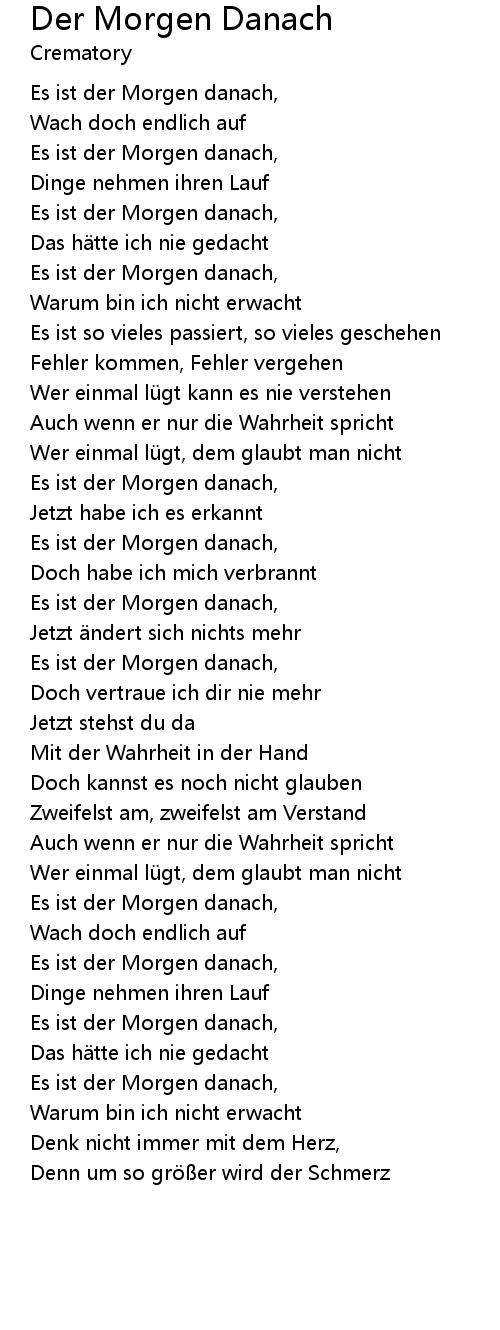 Der Morgen Danach
Crematory

Es ist der Morgen danach,
Wach doch endlich auf
Es ist der Morgen danach,
Dinge nehmen ihren Lauf
Es ist der Morgen danach,
Das hätte ich nie gedacht
Es ist der Morgen danach,
Warum bin ich nicht erwacht
Es ist so vieles passiert, so vieles geschehen
Fehler kommen, Fehler vergehen
Wer einmal lügt kann es nie verstehen
Auch wenn er nur die Wahrheit spricht
Wer einmal lügt, dem glaubt man nicht
Es ist der Morgen danach,
Jetzt habe ich es erkannt
Es ist der Morgen danach,
Doch habe ich mich verbrannt
Es ist der Morgen danach,
Jetzt ändert sich nichts mehr
Es ist der Morgen danach,
Doch vertraue ich dir nie mehr
Jetzt stehst du da
Mit der Wahrheit in der Hand
Doch kannst es noch nicht glauben
Zweifelst am, zweifelst am Verstand
Auch wenn er nur die Wahrheit spricht
Wer einmal lügt, dem glaubt man nicht
Es ist der Morgen danach,
Wach doch endlich auf
Es ist der Morgen danach,
Dinge nehmen ihren Lauf
Es ist der Morgen danach,
Das hätte ich nie gedacht
Es ist der Morgen danach,
Warum bin ich nicht erwacht
Denk nicht immer mit dem Herz,
Denn um so größer wird der Schmerz